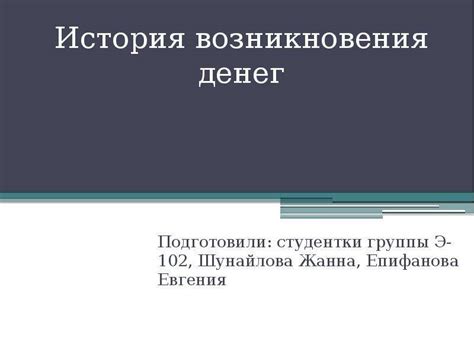 История возникновения денег

Подготовили: студентки группы Э-102, Шунайлова Жанна, Епифанова Евгения